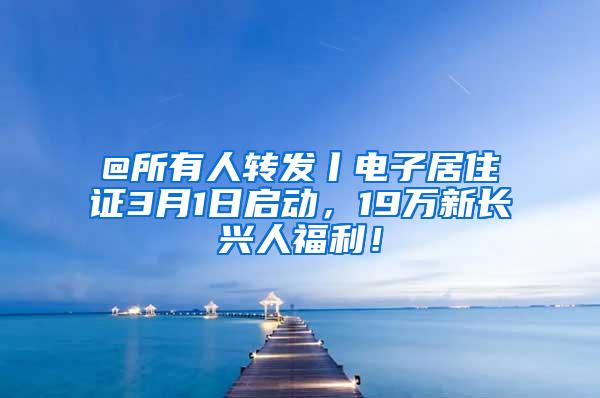 @所有人转发丨电子居住证3月1日启动，19万新长兴人福利！